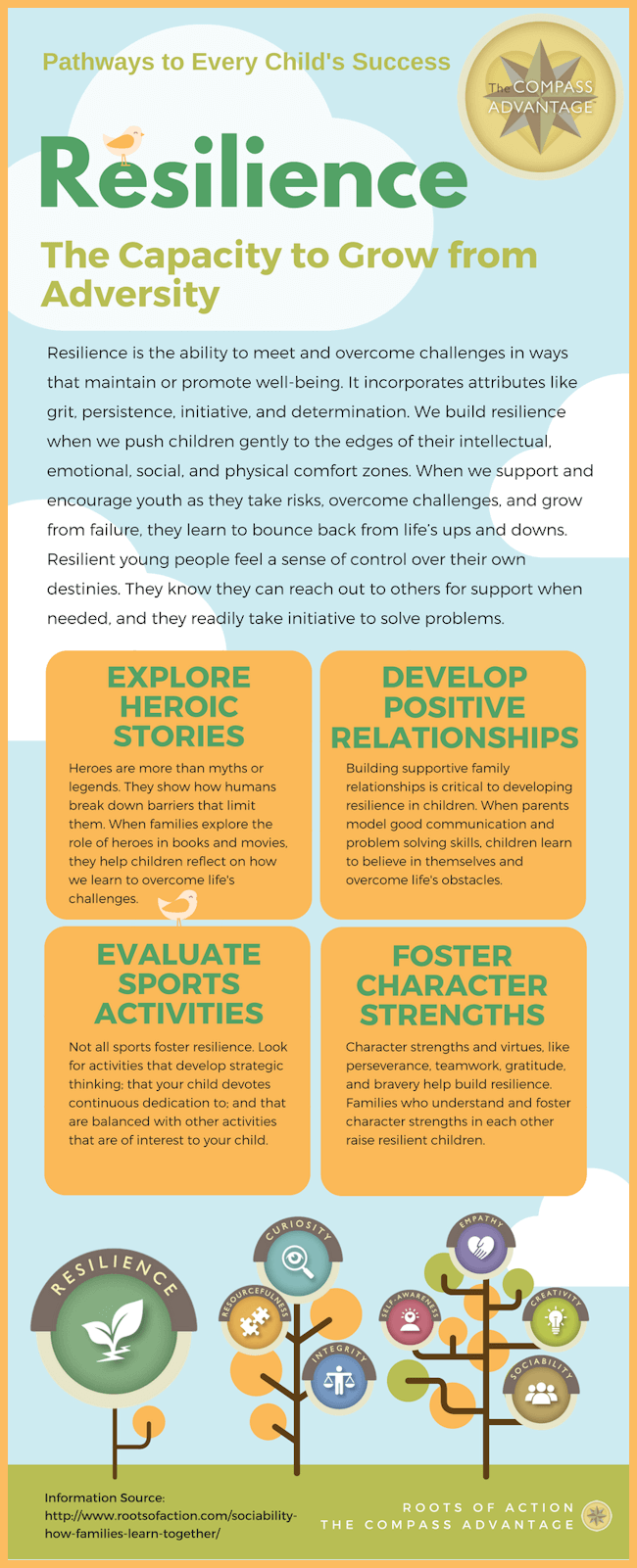 Pathways to Every Child's Success

The COMPASS ADVANTAGE

Resilience

The Capacity to Grow from Adversity

Resilience is the ability to meet and overcome challenges in ways that maintain or promote well-being. It incorporates attributes like grit, persistence, initiative, and determination. We build resilience when we push children gently to the edges of their intellectual, emotional, social, and physical comfort zones. When we support and encourage youth as they take risks, overcome challenges, and grow from failure, they learn to bounce back from life's ups and downs. Resilient young people feel a sense of control over their own destinies. They know they can reach out to others for support when needed, and they readily take initiative to solve problems.

EXPLORE HEROIC STORIES

Heroes are more than myths or legends. They show how humans break down barriers that limit them. When families explore the role of heroes in books and movies, they help children reflect on how we learn to overcome life's challenges.

DEVELOP POSITIVE RELATIONSHIPS

Building supportive family relationships is critical to developing resilience in children. When parents model good communication and problem solving skills, children learn to believe in themselves and overcome life's obstacles.

EVALUATE SPORTS ACTIVITIES

Not all sports foster resilience. Look for activities that develop strategic thinking; that your child devotes continuous dedication to; and that are balanced with other activities that are of interest to your child.

FOSTER CHARACTER STRENGTHS

Character strengths and virtues, like perseverance, teamwork, gratitude, and bravery help build resilience. Families who understand and foster character strengths in each other raise resilient children.

RESILIENCE

CURIOSITY

RESOURCEFULNESS

INTEGRITY

EMPATHY

SELF-AWARENESS

CREATIVITY

SOCIABILITY

Information Source:
http://www.rootsofaction.com/sociability-how-families-learn-together/

ROOTS OF ACTION
THE COMPASS ADVANTAGE